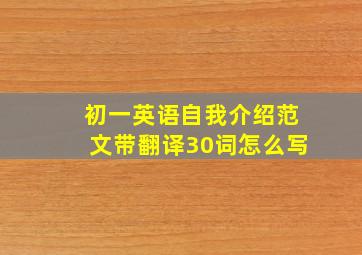 初一英语自我介绍范文带翻译30词怎么写